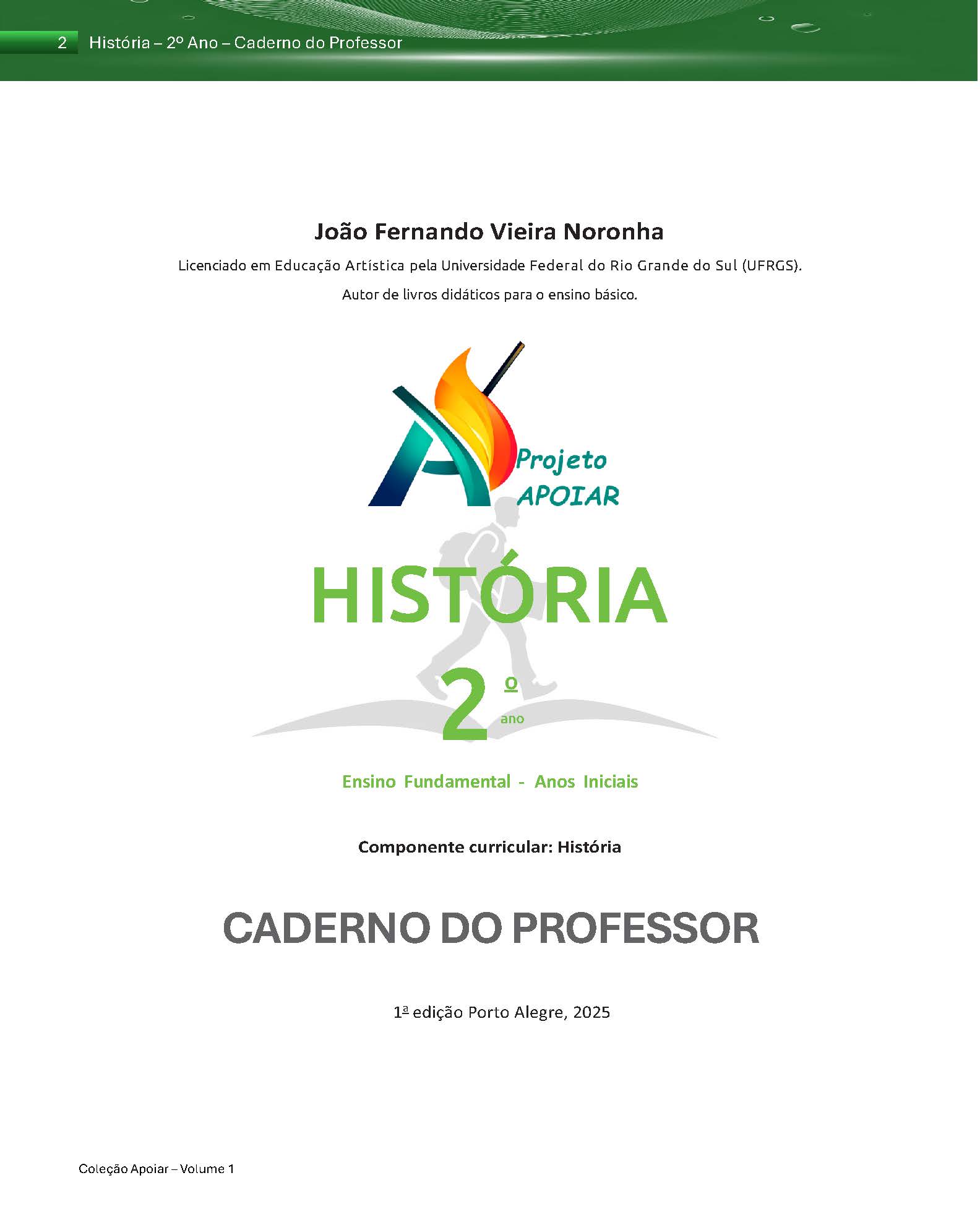 2 História – 2º Ano – Caderno do Professor

João Fernando Vieira Noronha

Licenciado em Educação Artística pela Universidade Federal do Rio Grande do Sul (UFRGS).

Autor de livros didáticos para o ensino básico.

Projeto APOIAR

HISTÓRIA

2º ano

Ensino Fundamental - Anos Iniciais

Componente curricular: História

CADERNO DO PROFESSOR

1ª edição Porto Alegre, 2025

Coleção Apoiar – Volume 1